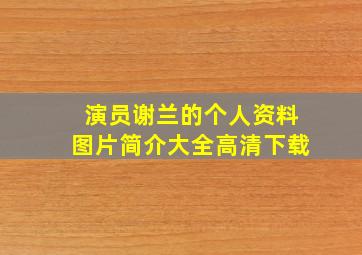 演员谢兰的个人资料
图片简介大全高清下载